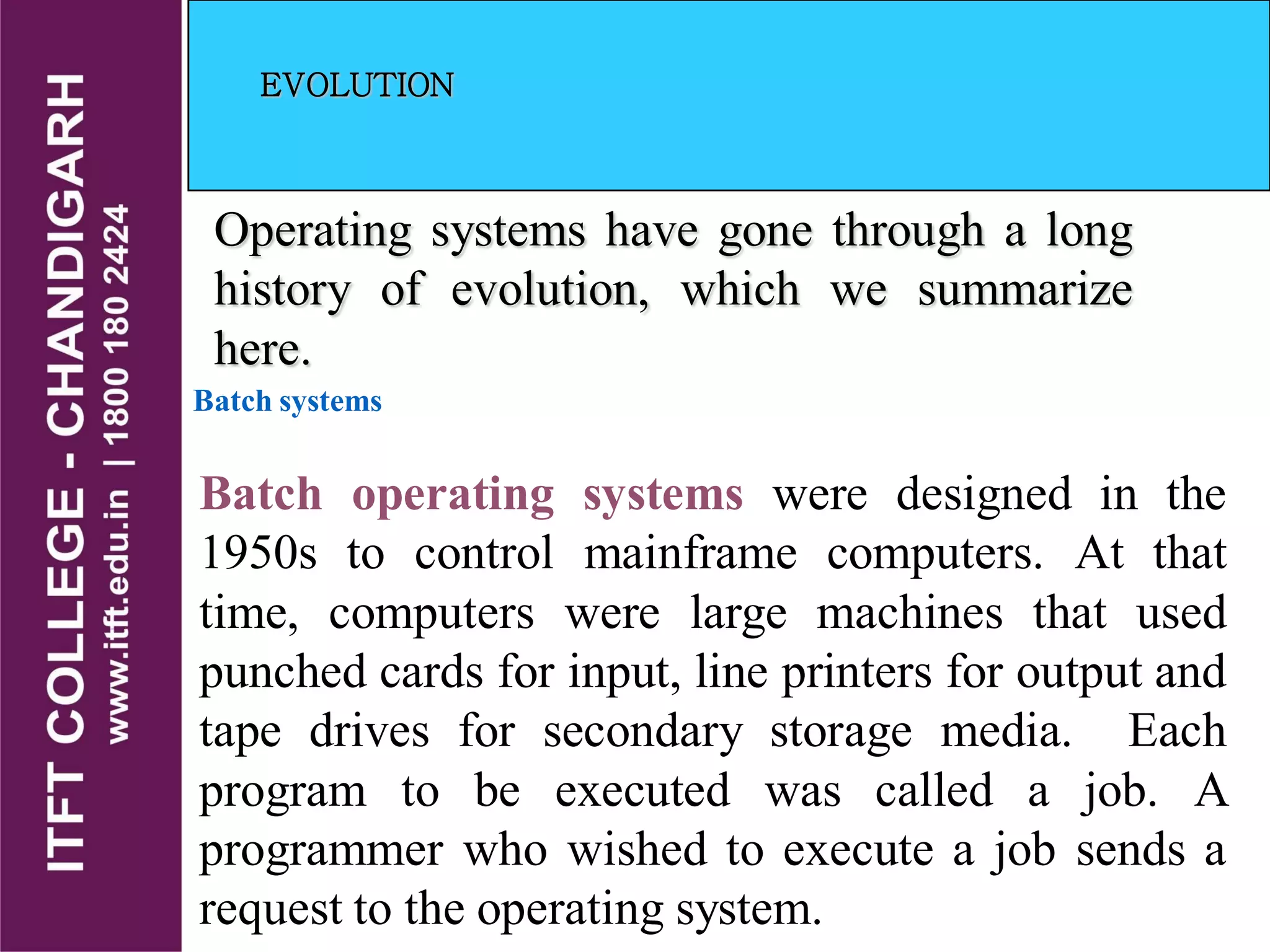 ITFT COLLEGE - CHANDIGARH
www.itft.edu.in | 1800 180 2424

EVOLUTION

Operating systems have gone through a long history of evolution, which we summarize here.

Batch systems

Batch operating systems were designed in the 1950s to control mainframe computers. At that time, computers were large machines that used punched cards for input, line printers for output and tape drives for secondary storage media. Each program to be executed was called a job. A programmer who wished to execute a job sends a request to the operating system.